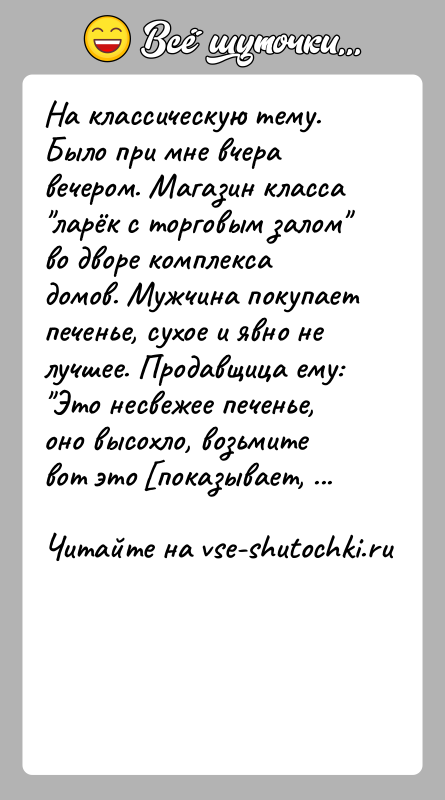 Всё шуточки...

На классическую тему. Было при мне вчера вечером. Магазин класса "ларёк с торговым залом" во дворе комплекса домов. Мужчина покупает печенье, сухое и явно не лучшее. Продавщица ему: "Это несвежее печенье, оно высохло, возьмите вот это [показывает, ...

Читайте на vse-shutochki.ru